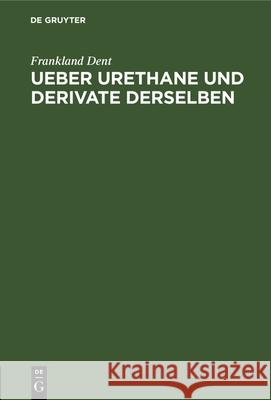 DE GRUYTER

Frankland Dent

UEBER URETHANE UND DERIVATE DERSELBEN

DE G

Kraina Książek